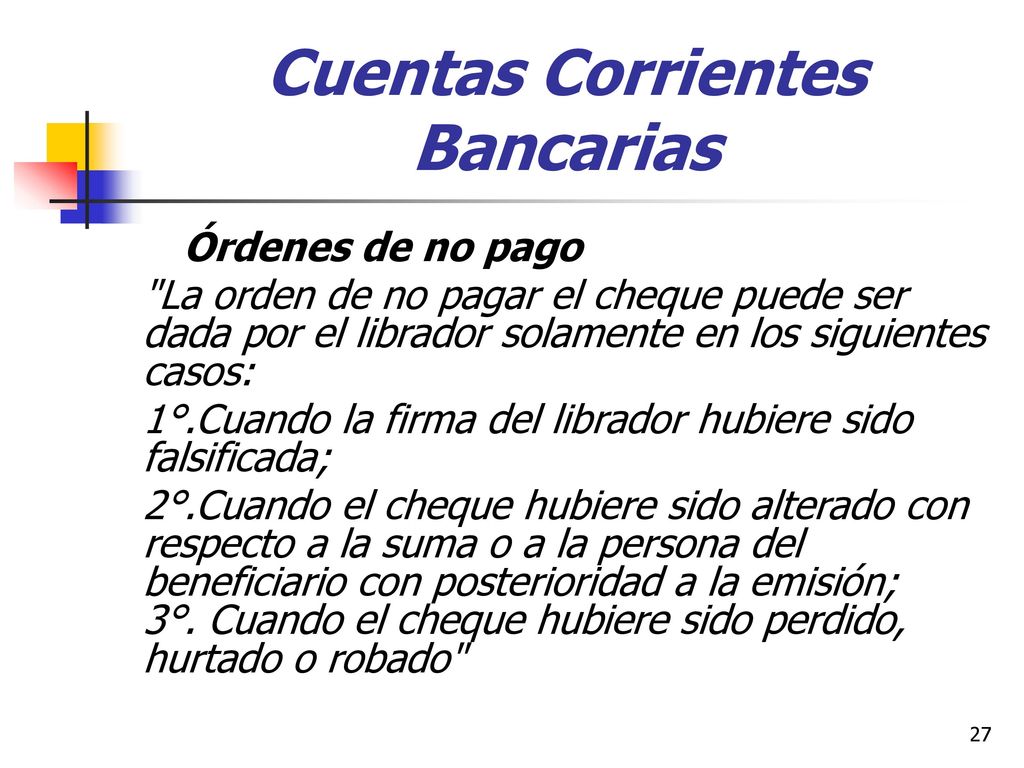 Cuentas Corrientes Bancarias

Órdenes de no pago

"La orden de no pagar el cheque puede ser dada por el librador solamente en los siguientes casos:

1°.Cuando la firma del librador hubiere sido falsificada;

2°.Cuando el cheque hubiere sido alterado con respecto a la suma o a la persona del beneficiario con posterioridad a la emisión;
3°. Cuando el cheque hubiere sido perdido, hurtado o robado"

27